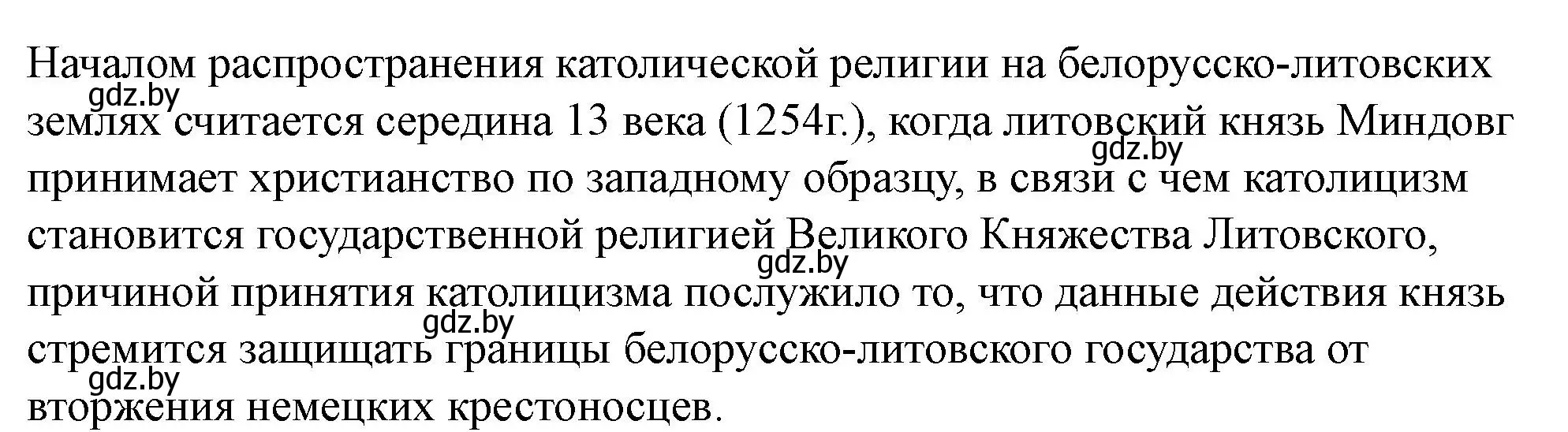 Началом распространения католической религии на белорусско-литовских землях считается середина 13 века (1254г.), когда литовский князь Миндовг принимает христианство по западному образцу, в связи с чем католицизм становится государственной религией Великого Княжества Литовского, причиной принятия католицизма послужило то, что данные действия князь стремится защищать границы белорусско-литовского государства от вторжения немецких крестоносцев.

gdz.by
gdz.by
gdz.by
gdz.by
gdz.by